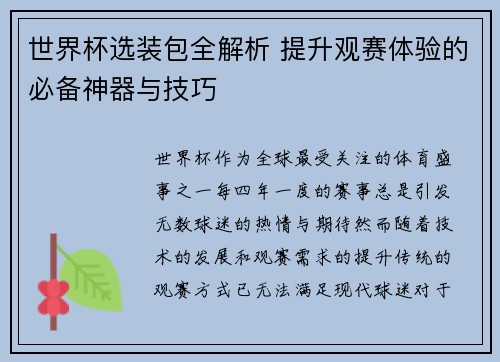 世界杯选装包全解析 提升观赛体验的必备神器与技巧

世界杯作为全球最受关注的体育盛事之一每四年一度的赛事总是引发无数球迷的热情与期待然而随着技术的发展和观赛需求的提升传统的观赛方式已无法满足现代球迷对于